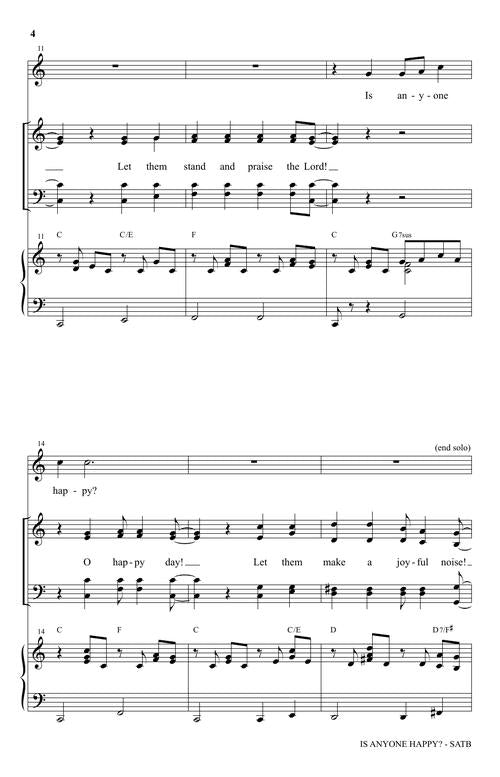 4

11

Is an - y - one

Let them stand and praise the Lord!

11 C C/E F C G7sus

14 (end solo)

hap - py?

O hap - py day! Let them make a joy - ful noise!

14 C F C C/E D D7/F♯

IS ANYONE HAPPY? - SATB